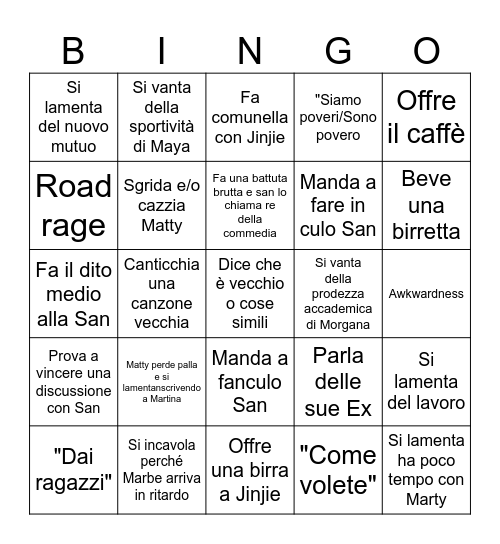 | B | I | N | G | O |
|---|---|---|---|---|
| Si lamenta del nuovo mutuo | Si vanta della sportività di Maya | Fa comunella con Jinjie | "Siamo poveri/Sono povero | Offre il caffè |
| Road rage | Sgrida e/o cazzia Matty | Fa una battuta brutta e san lo chiama re della commedia | Manda a fare in culo San | Beve una birretta |
| Fa il dito medio alla San | Canticchia una canzone vecchia | Dice che è vecchio o cose simili | Si vanta della prodezza accademica di Morgana | Awkwardness |
| Prova a vincere una discussione con San | Matty perde palla e si lamentanscrivendo a Martina | Manda a fanculo San | Parla delle sue Ex | Si lamenta del lavoro |
| "Dai ragazzi" | Si incavola perché Marbe arriva in ritardo | Offre una birra a Jinjie | "Come volete" | Si lamenta ha poco tempo con Marty |